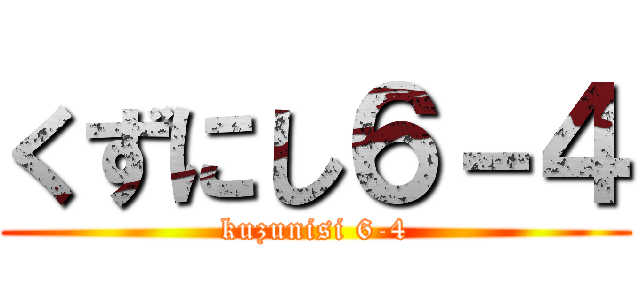 くずにし６－４

kuzunisi 6-4